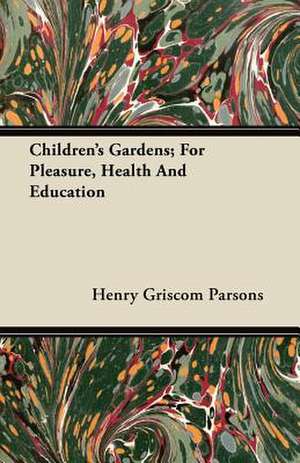 Children's Gardens; For Pleasure, Health And Education

Henry Griscom Parsons